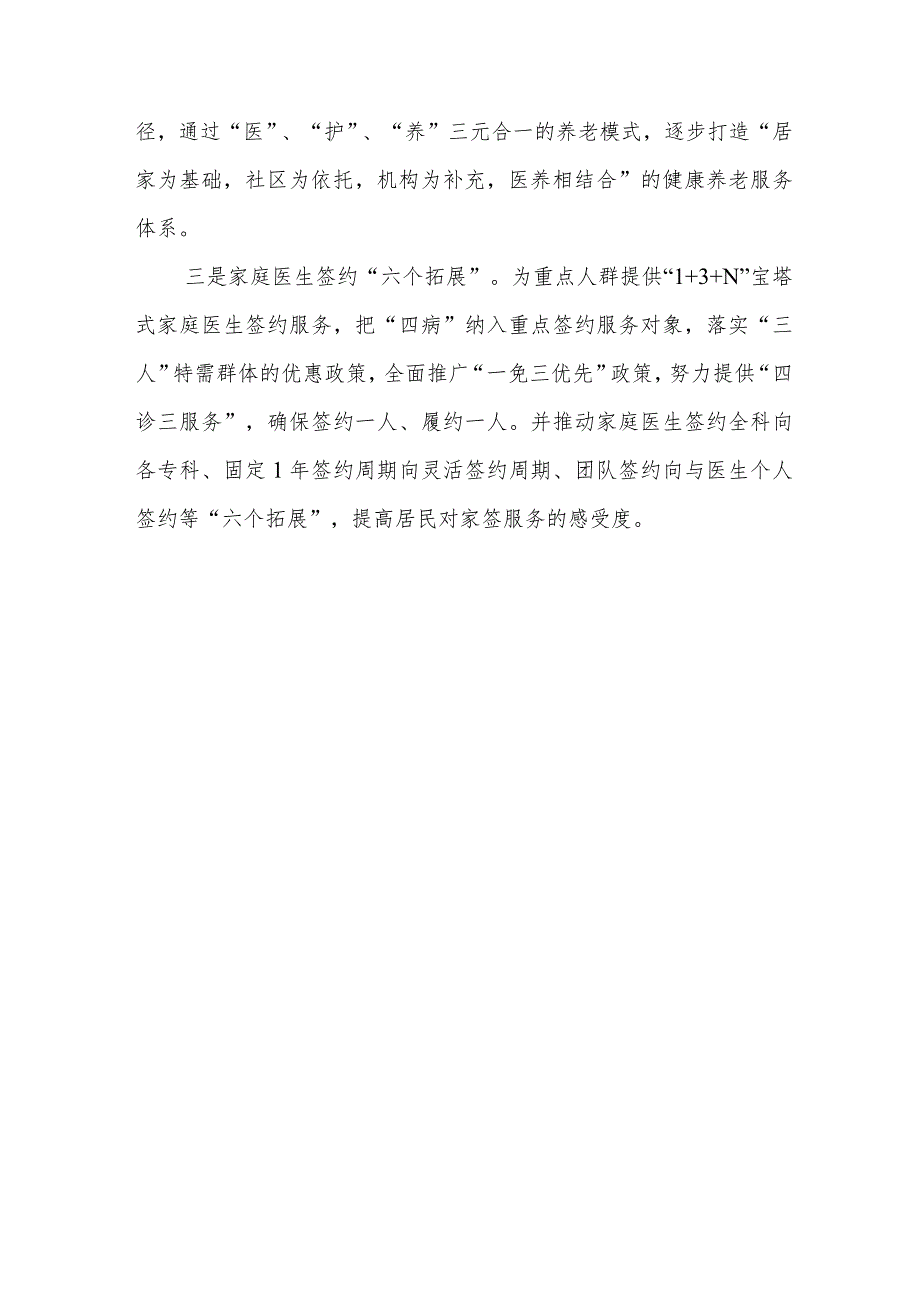 径，通过“医”、“护”、“养”三元合一的养老模式，逐步打造“居家为基础，社区为依托，机构为补充，医养相结合”的健康养老服务体系。

三是家庭医生签约“六个拓展”。为重点人群提供“1+3+N”宝塔式家庭医生签约服务，把“四病”纳入重点签约服务对象，落实“三人”特需群体的优惠政策，全面推广“一免三优先”政策，努力提供“四诊三服务”，确保签约一人、履约一人。并推动家庭医生签约全科向各专科、固定1年签约周期向灵活签约周期、团队签约向与医生个人签约等“六个拓展”，提高居民对家签服务的感受度。